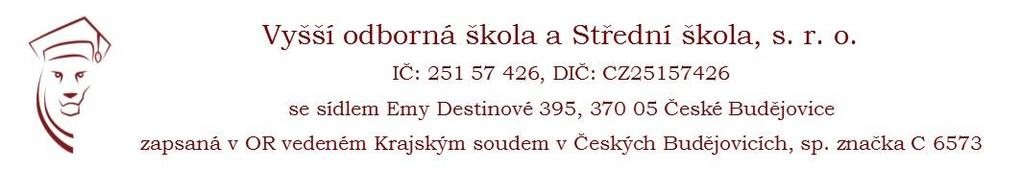 Vyšší odborná škola a Střední škola, s. r. o.
IČ: 251 57 426, DIČ: CZ25157426
se sídlem Emy Destinové 395, 370 05 České Budějovice
zapsaná v OR vedeném Krajským soudem v Českých Budějovicích, sp. značka C 6573